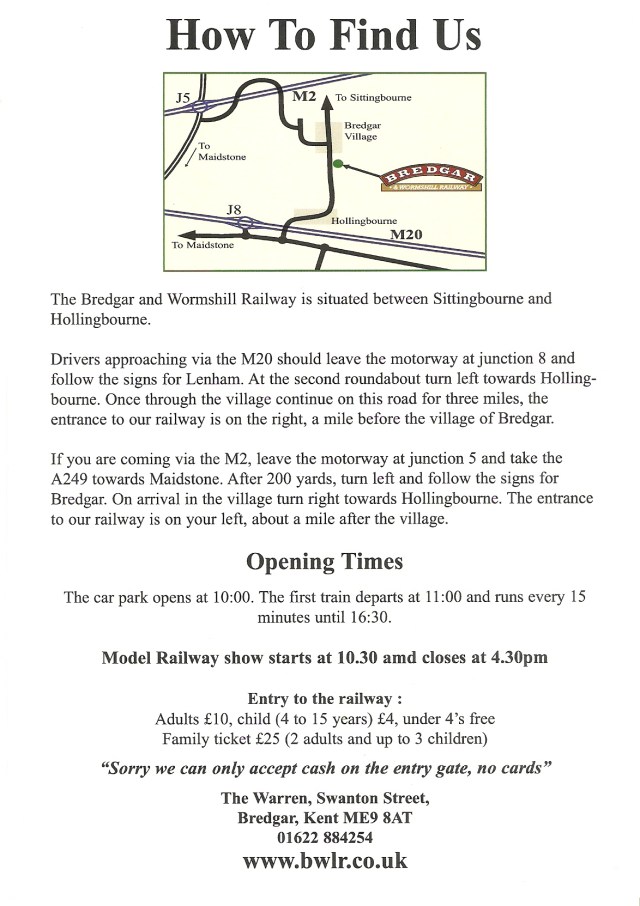 How To Find Us

J5
M2
To Sittingbourne
Bredgar Village
To Maidstone
BREDGAR
& WORMSHILL RAILWAY
J8
Hollingbourne
M20
To Maidstone

The Bredgar and Wormshill Railway is situated between Sittingbourne and Hollingbourne.

Drivers approaching via the M20 should leave the motorway at junction 8 and follow the signs for Lenham. At the second roundabout turn left towards Hollingbourne. Once through the village continue on this road for three miles, the entrance to our railway is on the right, a mile before the village of Bredgar.

If you are coming via the M2, leave the motorway at junction 5 and take the A249 towards Maidstone. After 200 yards, turn left and follow the signs for Bredgar. On arrival in the village turn right towards Hollingbourne. The entrance to our railway is on your left, about a mile after the village.

Opening Times

The car park opens at 10:00. The first train departs at 11:00 and runs every 15 minutes until 16:30.

Model Railway show starts at 10.30 amd closes at 4.30pm

Entry to the railway :
Adults £10, child (4 to 15 years) £4, under 4's free
Family ticket £25 (2 adults and up to 3 children)

"Sorry we can only accept cash on the entry gate, no cards"

The Warren, Swanton Street,
Bredgar, Kent ME9 8AT
01622 884254
www.bwlr.co.uk